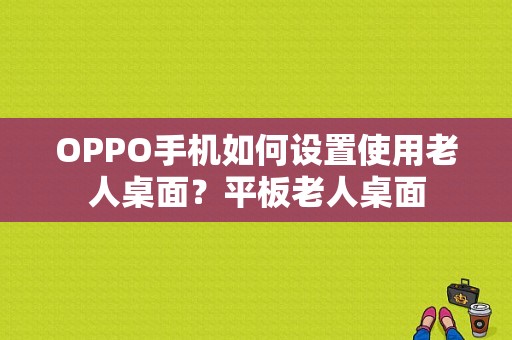 OPPO手机如何设置使用老人桌面？平板老人桌面